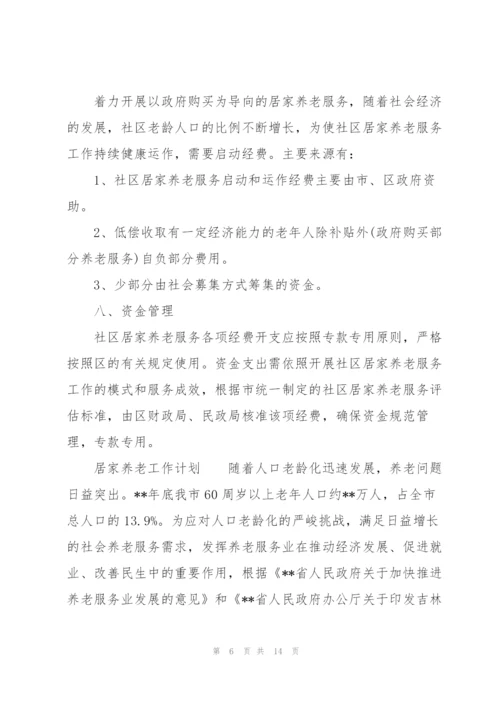 着力开展以政府购买为导向的居家养老服务，随着社会经济的发展，社区老龄人口的比例不断增长，为使社区居家养老服务工作持续健康运作，需要启动经费。主要来源有：

1、社区居家养老服务启动和运作经费主要由市、区政府资助。

2、低偿收取有一定经济能力的老年人除补贴外(政府购买部分养老服务)自负部分费用。

3、少部分由社会募集方式筹集的资金。

八、资金管理

社区居家养老服务各项经费开支应按照专款专用原则，严格按照区的有关规定使用。资金支出需依照开展社区居家养老服务工作的模式和服务成效，根据市统一制定的社区居家养老服务评估标准，由区财政局、民政局核准该项经费，确保资金规范管理，专款专用。

居家养老工作计划　　随着人口老龄化迅速发展，养老问题日益突出。**年底我市60周岁以上老年人口约**万人，占全市总人口的13.9%。为应对人口老龄化的严峻挑战，满足日益增长的社会养老服务需求，发挥养老服务业在推动经济发展、促进就业、改善民生中的重要作用，根据《**省人民政府关于加快推进养老服务业发展的意见》和《**省人民政府办公厅关于印发吉林

第 6 页 共 14 页